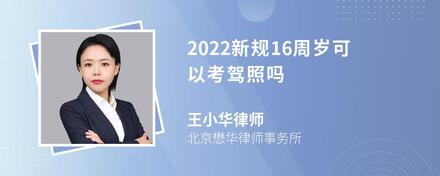 2022新规16周岁可以考驾照吗

王小华律师
北京懋华律师事务所